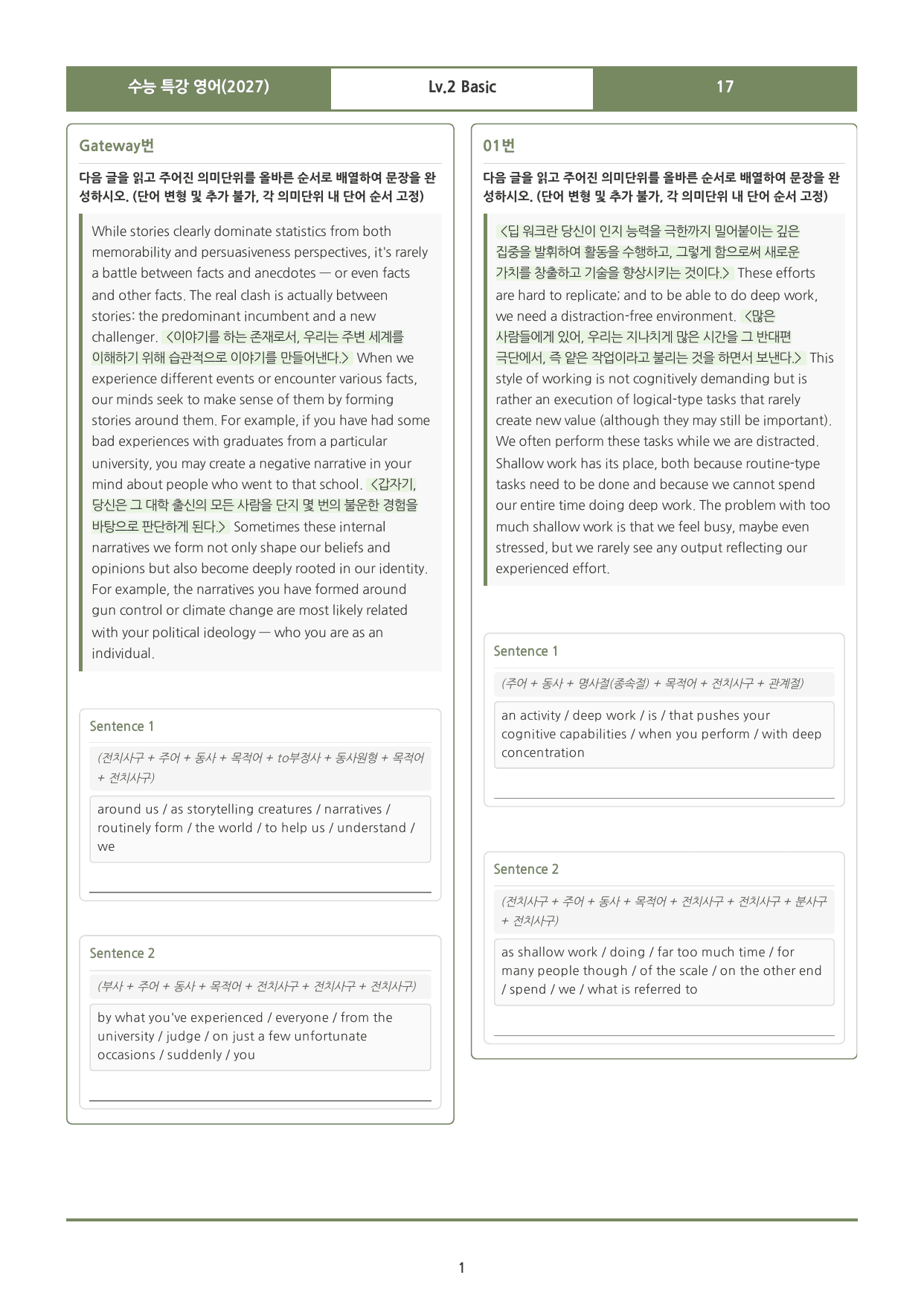 수능 특강 영어(2027) Lv.2 Basic 17

Gateway번

다음 글을 읽고 주어진 의미단위를 올바른 순서로 배열하여 문장을 완성하시오. (단어 변형 및 추가 불가, 각 의미단위 내 단어 순서 고정)

While stories clearly dominate statistics from both memorability and persuasiveness perspectives, it's rarely a battle between facts and anecdotes — or even facts and other facts. The real clash is actually between stories: the predominant incumbent and a new challenger. <이야기를 하는 존재로서, 우리는 주변 세계를 이해하기 위해 습관적으로 이야기를 만들어낸다.> When we experience different events or encounter various facts, our minds seek to make sense of them by forming stories around them. For example, if you have had some bad experiences with graduates from a particular university, you may create a negative narrative in your mind about people who went to that school. <갑자기, 당신은 그 대학 출신의 모든 사람을 단지 몇 번의 불운한 경험을 바탕으로 판단하게 된다.> Sometimes these internal narratives we form not only shape our beliefs and opinions but also become deeply rooted in our identity. For example, the narratives you have formed around gun control or climate change are most likely related with your political ideology — who you are as an individual.

Sentence 1

(전치사구 + 주어 + 동사 + 목적어 + to부정사 + 동사원형 + 목적어 + 전치사구)

around us / as storytelling creatures / narratives / routinely form / the world / to help us / understand / we

____

Sentence 2

(부사 + 주어 + 동사 + 목적어 + 전치사구 + 전치사구 + 전치사구)

by what you've experienced / everyone / from the university / judge / on just a few unfortunate occasions / suddenly / you

____

01번

다음 글을 읽고 주어진 의미단위를 올바른 순서로 배열하여 문장을 완성하시오. (단어 변형 및 추가 불가, 각 의미단위 내 단어 순서 고정)

<딥 워크란 당신이 인지 능력을 극한까지 밀어붙이는 깊은 집중을 발휘하여 활동을 수행하고, 그렇게 함으로써 새로운 가치를 창출하고 기술을 향상시키는 것이다.> These efforts are hard to replicate; and to be able to do deep work, we need a distraction-free environment. <많은 사람들에게 있어, 우리는 지나치게 많은 시간을 그 반대편 극단에서, 즉 얕은 작업이라고 불리는 것을 하면서 보낸다.> This style of working is not cognitively demanding but is rather an execution of logical-type tasks that rarely create new value (although they may still be important). We often perform these tasks while we are distracted. Shallow work has its place, both because routine-type tasks need to be done and because we cannot spend our entire time doing deep work. The problem with too much shallow work is that we feel busy, maybe even stressed, but we rarely see any output reflecting our experienced effort.

Sentence 1

(주어 + 동사 + 명사절(종속절) + 목적어 + 전치사구 + 관계절)

an activity / deep work / is / that pushes your cognitive capabilities / when you perform / with deep concentration

____

Sentence 2

(전치사구 + 주어 + 동사 + 목적어 + 전치사구 + 전치사구 + 분사구 + 전치사구)

as shallow work / doing / far too much time / for many people though / of the scale / on the other end / spend / we / what is referred to

____

1